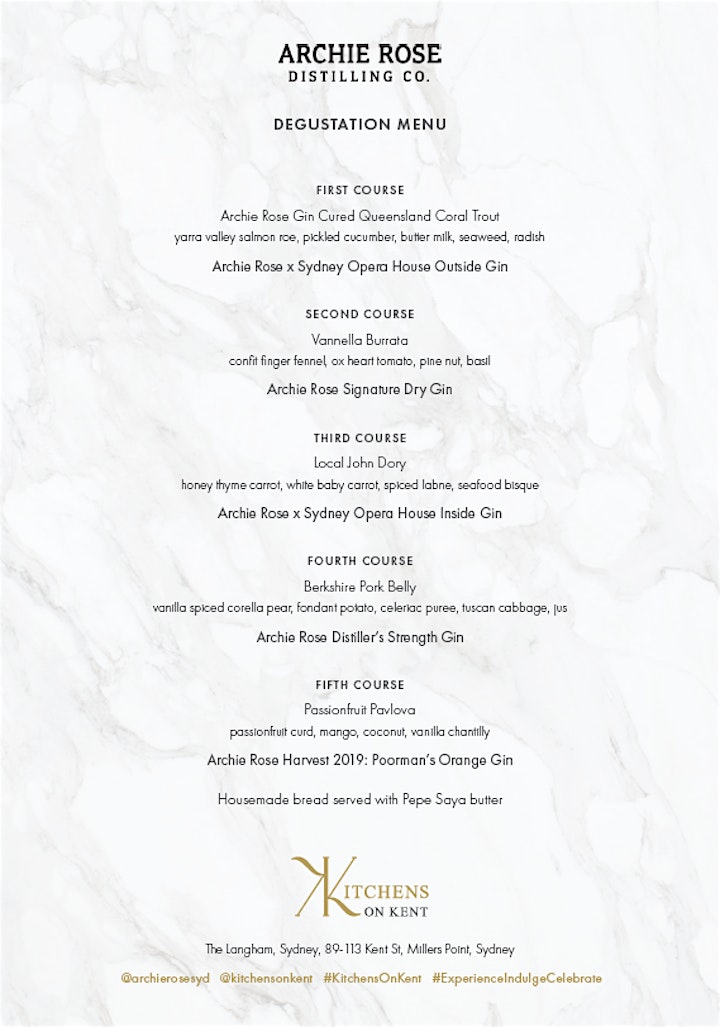 ARCHIE ROSE
DISTILLING CO.

DEGUSTATION MENU

FIRST COURSE
Archie Rose Gin Cured Queensland Coral Trout
yarra valley salmon roe, pickled cucumber, butter milk, seaweed, radish

Archie Rose x Sydney Opera House Outside Gin

SECOND COURSE
Vannella Burrata
confit finger fennel, ox heart tomato, pine nut, basil

Archie Rose Signature Dry Gin

THIRD COURSE
Local John Dory
honey thyme carrot, white baby carrot, spiced labne, seafood bisque

Archie Rose x Sydney Opera House Inside Gin

FOURTH COURSE
Berkshire Pork Belly
vanilla spiced corella pear, fondant potato, celeriac puree, tuscan cabbage, jus

Archie Rose Distiller's Strength Gin

FIFTH COURSE
Passionfruit Pavlova
passionfruit curd, mango, coconut, vanilla chantilly

Archie Rose Harvest 2019: Poorman's Orange Gin

Housemade bread served with Pepe Saya butter

KITCHENS ON KENT

The Langham, Sydney, 89-113 Kent St, Millers Point, Sydney

@archierosesyd @kitchensonkent #KitchensOnKent #ExperienceIndulgeCelebrate